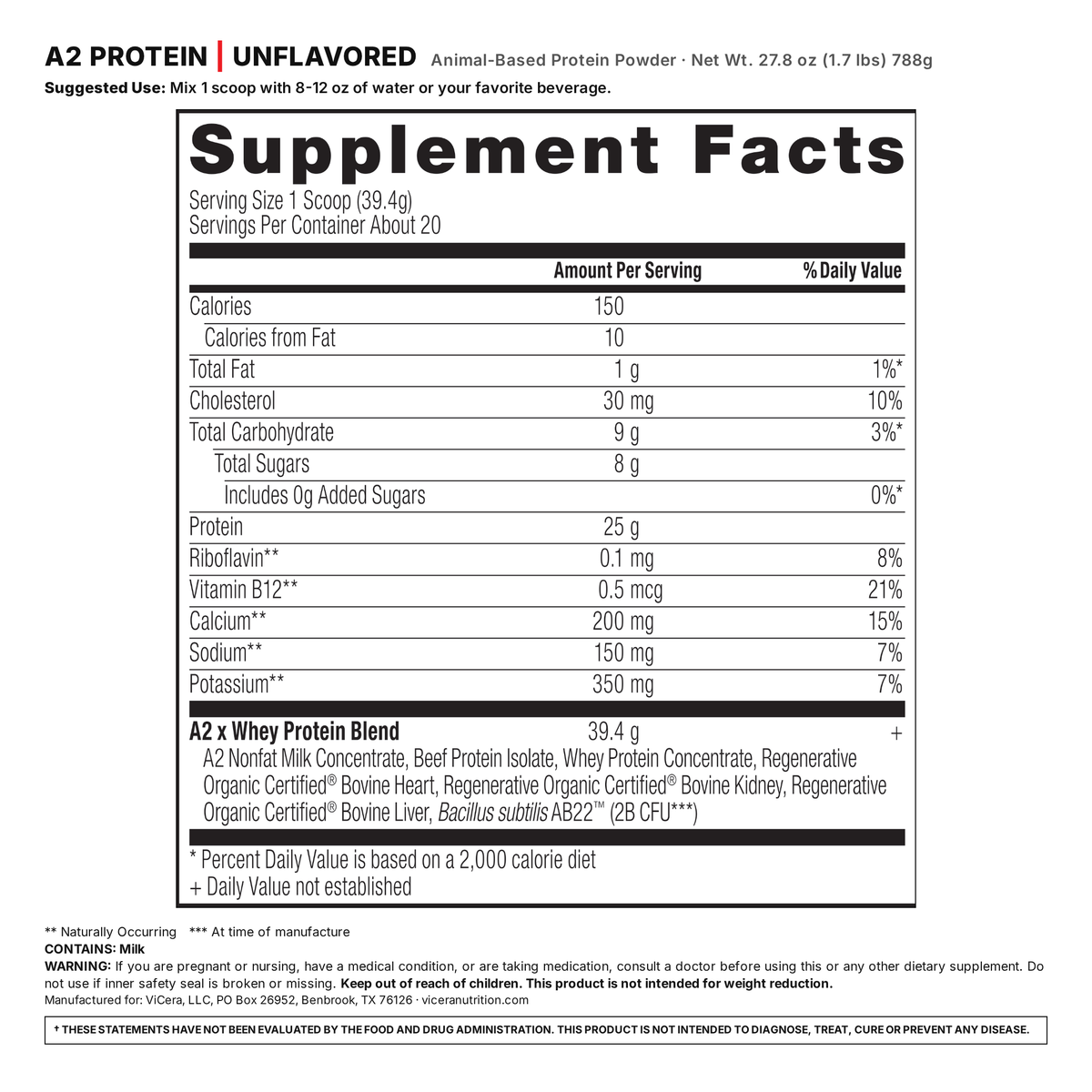 A2 PROTEIN | UNFLAVORED Animal-Based Protein Powder · Net Wt. 27.8 oz (1.7 lbs) 788g

Suggested Use: Mix 1 scoop with 8-12 oz of water or your favorite beverage.

Supplement Facts

Serving Size 1 Scoop (39.4g)
Servings Per Container About 20

| | Amount Per Serving | % Daily Value |
|---|---|---|
| Calories | 150 | |
| Calories from Fat | 10 | |
| Total Fat | 1 g | 1%* |
| Cholesterol | 30 mg | 10% |
| Total Carbohydrate | 9 g | 3%* |
| Total Sugars | 8 g | |
| Includes 0g Added Sugars | | 0%* |
| Protein | 25 g | |
| Riboflavin** | 0.1 mg | 8% |
| Vitamin B12** | 0.5 mcg | 21% |
| Calcium** | 200 mg | 15% |
| Sodium** | 150 mg | 7% |
| Potassium** | 350 mg | 7% |
| A2 x Whey Protein Blend | 39.4 g | + |

A2 Nonfat Milk Concentrate, Beef Protein Isolate, Whey Protein Concentrate, Regenerative Organic Certified® Bovine Heart, Regenerative Organic Certified® Bovine Kidney, Regenerative Organic Certified® Bovine Liver, Bacillus subtilis AB22™ (2B CFU***)

* Percent Daily Value is based on a 2,000 calorie diet
+ Daily Value not established

** Naturally Occurring *** At time of manufacture
CONTAINS: Milk
WARNING: If you are pregnant or nursing, have a medical condition, or are taking medication, consult a doctor before using this or any other dietary supplement. Do not use if inner safety seal is broken or missing. Keep out of reach of children. This product is not intended for weight reduction.
Manufactured for: ViCera, LLC, PO Box 26952, Benbrook, TX 76126 · viceranutrition.com

† THESE STATEMENTS HAVE NOT BEEN EVALUATED BY THE FOOD AND DRUG ADMINISTRATION. THIS PRODUCT IS NOT INTENDED TO DIAGNOSE, TREAT, CURE OR PREVENT ANY DISEASE.